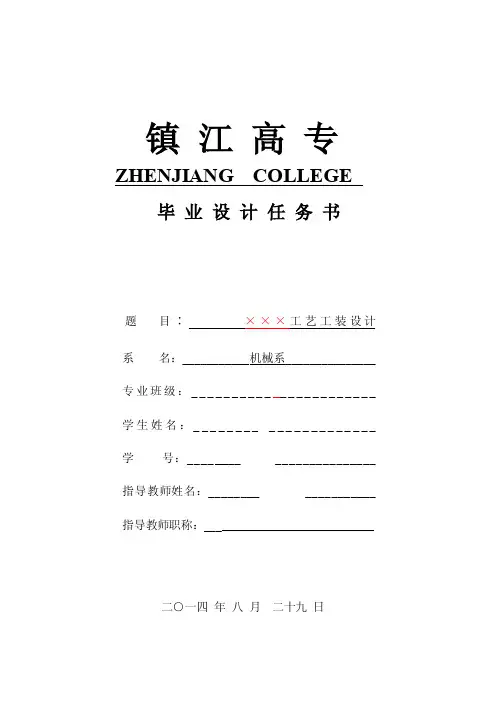 镇 江 高 专

ZHENJIANG COLLEGE

毕 业 设 计 任 务 书

题 目：×××工艺工装设计

系 名：机械系

专业班级：

学生姓名：

学 号：

指导教师姓名：

指导教师职称：

二〇一四 年 八 月 二十九 日